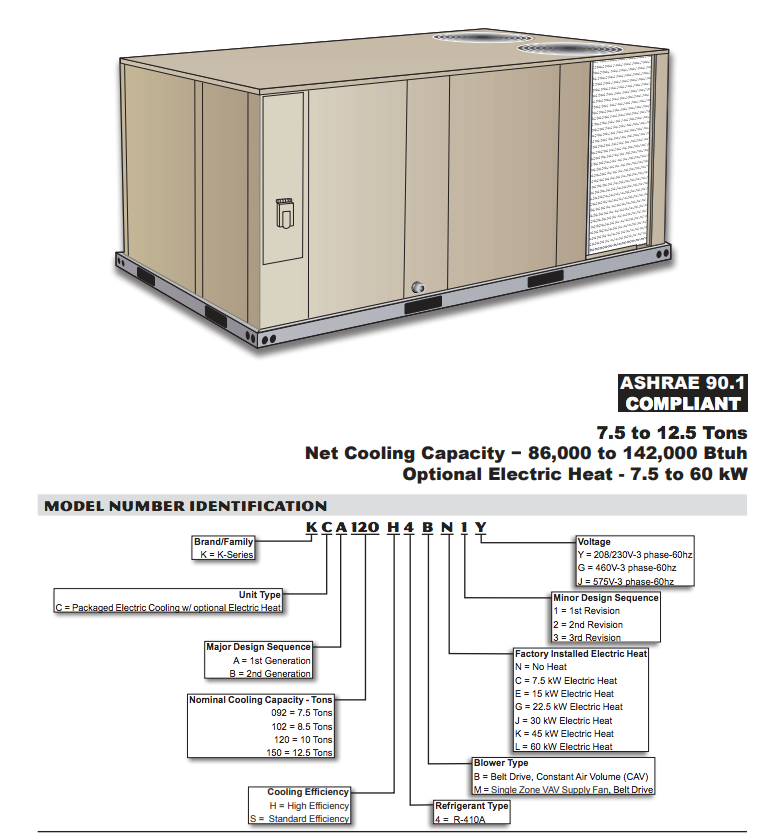 ASHRAE 90.1
COMPLIANT

7.5 to 12.5 Tons
Net Cooling Capacity – 86,000 to 142,000 Btuh
Optional Electric Heat - 7.5 to 60 kW

MODEL NUMBER IDENTIFICATION

K C A 120 H 4 B N 1 Y

Brand/Family
K = K-Series

Unit Type
C = Packaged Electric Cooling w/ optional Electric Heat

Major Design Sequence
A = 1st Generation
B = 2nd Generation

Nominal Cooling Capacity - Tons
092 = 7.5 Tons
102 = 8.5 Tons
120 = 10 Tons
150 = 12.5 Tons

Cooling Efficiency
H = High Efficiency
S = Standard Efficiency

Voltage
Y = 208/230V-3 phase-60hz
G = 460V-3 phase-60hz
J = 575V-3 phase-60hz

Minor Design Sequence
1 = 1st Revision
2 = 2nd Revision
3 = 3rd Revision

Factory Installed Electric Heat
N = No Heat
C = 7.5 kW Electric Heat
E = 15 kW Electric Heat
G = 22.5 kW Electric Heat
J = 30 kW Electric Heat
K = 45 kW Electric Heat
L = 60 kW Electric Heat

Blower Type
B = Belt Drive, Constant Air Volume (CAV)
M = Single Zone VAV Supply Fan, Belt Drive

Refrigerant Type
4 = R-410A